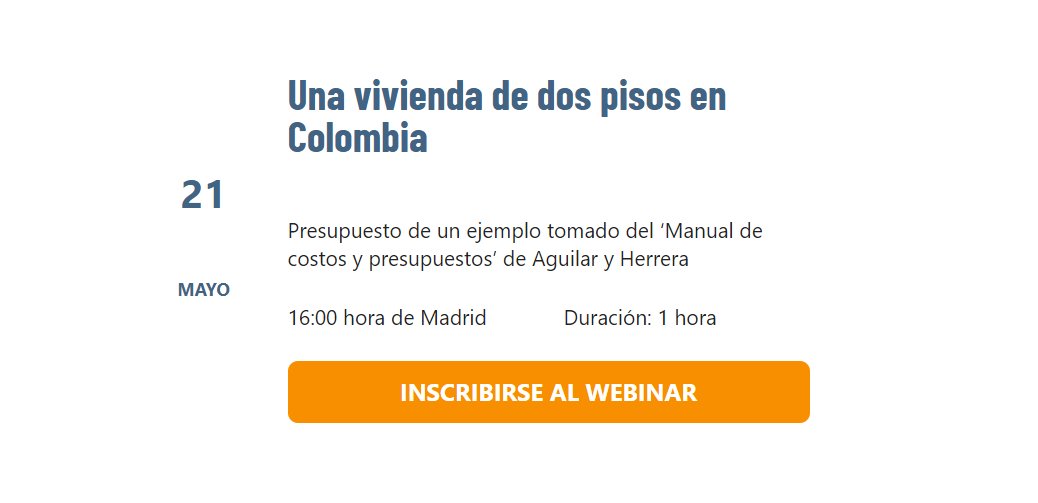 21

MAYO

Una vivienda de dos pisos en Colombia

Presupuesto de un ejemplo tomado del ‘Manual de costos y presupuestos’ de Aguilar y Herrera

16:00 hora de Madrid

Duración: 1 hora

INSCRIBIRSE AL WEBINAR